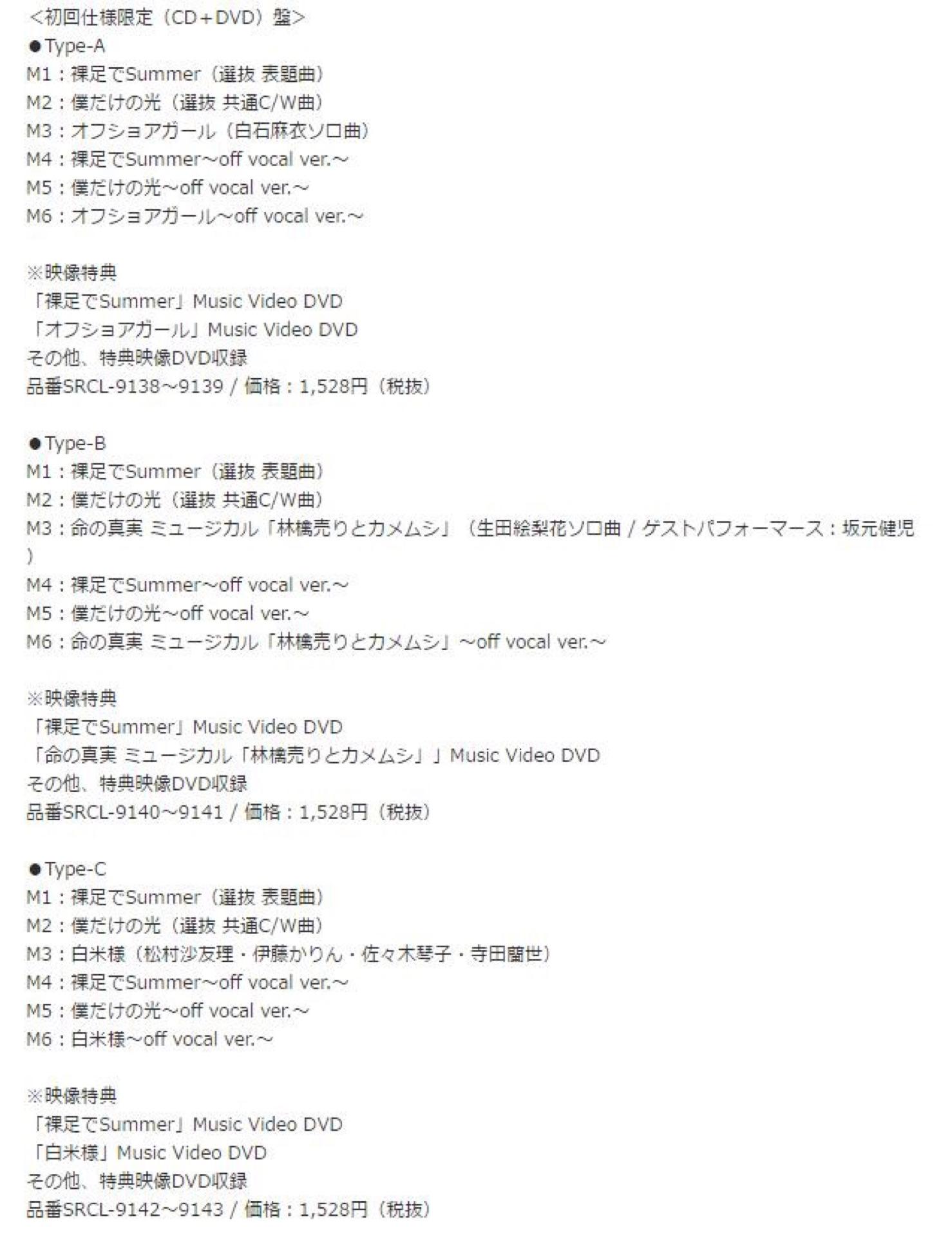 <初回仕様限定（CD+DVD）盤>
●Type-A
M1：裸足でSummer（選抜 表題曲）
M2：僕だけの光（選抜 共通C/W曲）
M3：オフショアガール（白石麻衣ソロ曲）
M4：裸足でSummer~off vocal ver.~
M5：僕だけの光~off vocal ver.~
M6：オフショアガール~off vocal ver.~

※映像特典
「裸足でSummer」Music Video DVD
「オフショアガール」Music Video DVD
その他、特典映像DVD収録
品番SRCL-9138~9139 / 価格：1,528円（税抜）

●Type-B
M1：裸足でSummer（選抜 表題曲）
M2：僕だけの光（選抜 共通C/W曲）
M3：命の真実 ミュージカル「林檎売りとカメムシ」（生田絵梨花ソロ曲 / ゲストパフォーマース：坂元健児）
M4：裸足でSummer~off vocal ver.~
M5：僕だけの光~off vocal ver.~
M6：命の真実 ミュージカル「林檎売りとカメムシ」~off vocal ver.~

※映像特典
「裸足でSummer」Music Video DVD
「命の真実 ミュージカル「林檎売りとカメムシ」」Music Video DVD
その他、特典映像DVD収録
品番SRCL-9140~9141 / 価格：1,528円（税抜）

●Type-C
M1：裸足でSummer（選抜 表題曲）
M2：僕だけの光（選抜 共通C/W曲）
M3：白米様（松村沙友理・伊藤かりん・佐々木琴子・寺田蘭世）
M4：裸足でSummer~off vocal ver.~
M5：僕だけの光~off vocal ver.~
M6：白米様~off vocal ver.~

※映像特典
「裸足でSummer」Music Video DVD
「白米様」Music Video DVD
その他、特典映像DVD収録
品番SRCL-9142~9143 / 価格：1,528円（税抜）